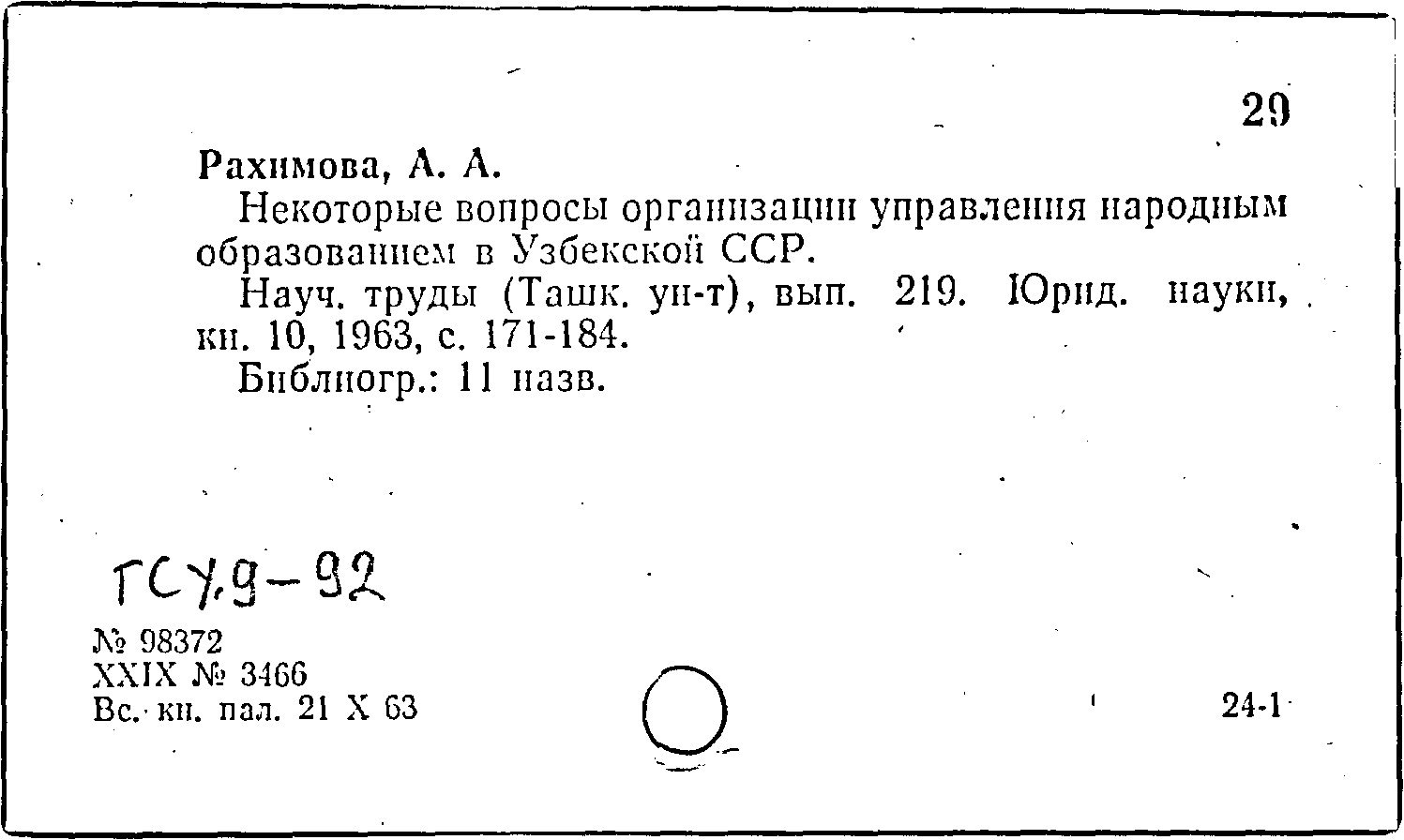 29

Рахимова, А. А.

Некоторые вопросы организации управления народным образованием в Узбекской ССР.

Науч. труды (Ташк. ун-т), вып. 219. Юрид. науки, кн. 10, 1963, с. 171-184.

Библиогр.: 11 назв.

ГСУ.9-92

№ 98372
XXIX № 3466
Вс. кн. пал. 21 X 63

24-1